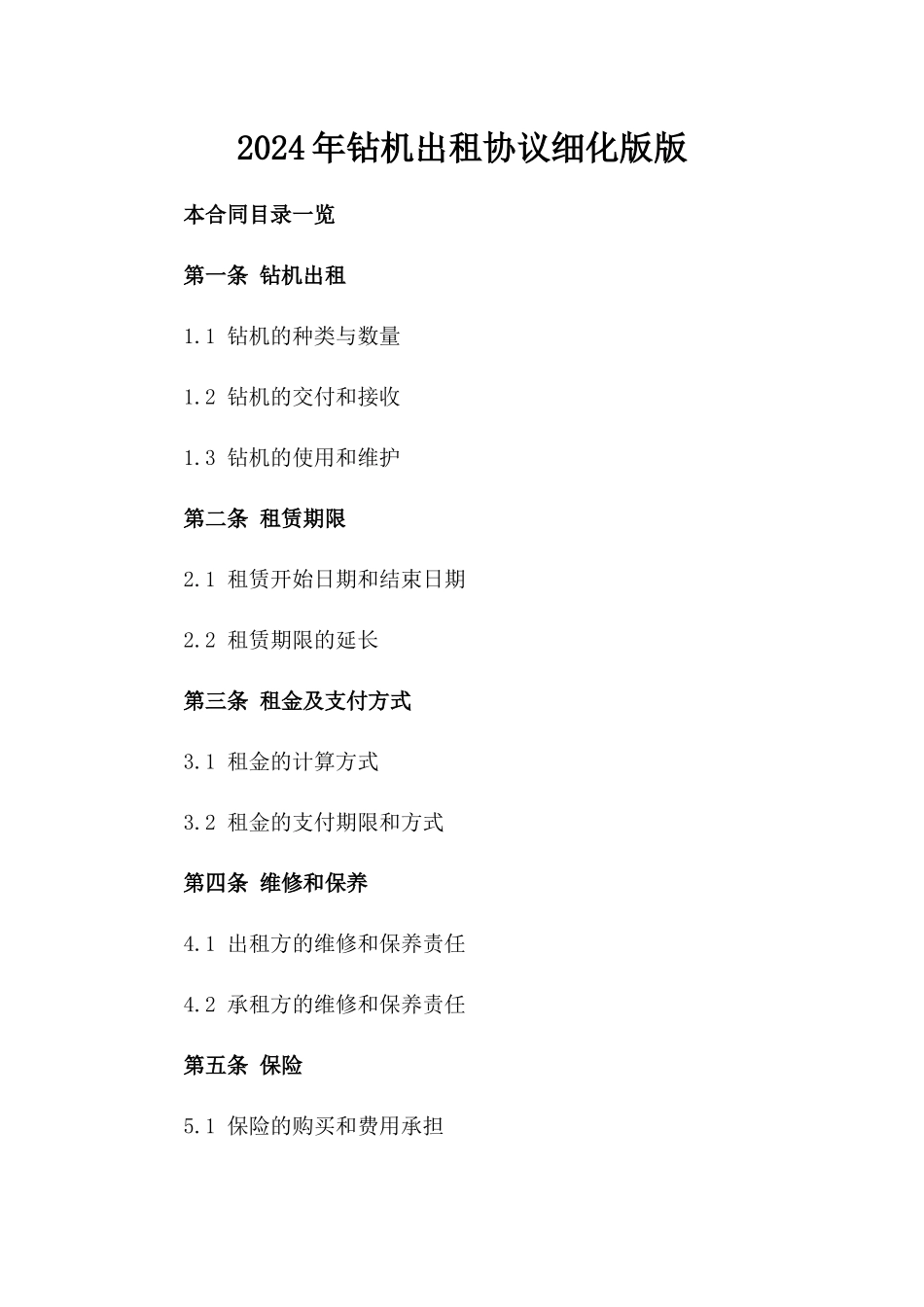 2024年钻机出租协议细化版版

本合同目录一览

第一条 钻机出租

1.1 钻机的种类与数量

1.2 钻机的交付和接收

1.3 钻机的使用和维护

第二条 租赁期限

2.1 租赁开始日期和结束日期

2.2 租赁期限的延长

第三条 租金及支付方式

3.1 租金的计算方式

3.2 租金的支付期限和方式

第四条 维修和保养

4.1 出租方的维修和保养责任

4.2 承租方的维修和保养责任

第五条 保险

5.1 保险的购买和费用承担